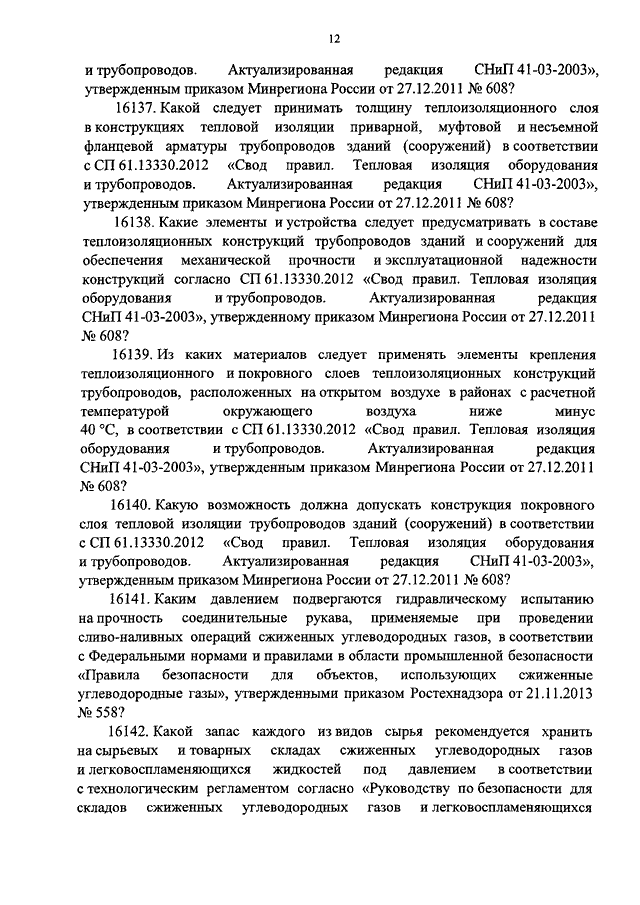 12

и трубопроводов. Актуализированная редакция СНиП 41-03-2003», утвержденным приказом Минрегиона России от 27.12.2011 № 608?

16137. Какой следует принимать толщину теплоизоляционного слоя в конструкциях тепловой изоляции приварной, муфтовой и несъемной фланцевой арматуры трубопроводов зданий (сооружений) в соответствии с СП 61.13330.2012 «Свод правил. Тепловая изоляция оборудования и трубопроводов. Актуализированная редакция СНиП 41-03-2003», утвержденным приказом Минрегиона России от 27.12.2011 № 608?

16138. Какие элементы и устройства следует предусматривать в составе теплоизоляционных конструкций трубопроводов зданий и сооружений для обеспечения механической прочности и эксплуатационной надежности конструкций согласно СП 61.13330.2012 «Свод правил. Тепловая изоляция оборудования и трубопроводов. Актуализированная редакция СНиП 41-03-2003», утвержденному приказом Минрегиона России от 27.12.2011 № 608?

16139. Из каких материалов следует применять элементы крепления теплоизоляционного и покровного слоев теплоизоляционных конструкций трубопроводов, расположенных на открытом воздухе в районах с расчетной температурой окружающего воздуха ниже минус 40 °С, в соответствии с СП 61.13330.2012 «Свод правил. Тепловая изоляция оборудования и трубопроводов. Актуализированная редакция СНиП 41-03-2003», утвержденным приказом Минрегиона России от 27.12.2011 № 608?

16140. Какую возможность должна допускать конструкция покровного слоя тепловой изоляции трубопроводов зданий (сооружений) в соответствии с СП 61.13330.2012 «Свод правил. Тепловая изоляция оборудования и трубопроводов. Актуализированная редакция СНиП 41-03-2003», утвержденным приказом Минрегиона России от 27.12.2011 № 608?

16141. Каким давлением подвергаются гидравлическому испытанию на прочность соединительные рукава, применяемые при проведении сливо-наливных операций сжиженных углеводородных газов, в соответствии с Федеральными нормами и правилами в области промышленной безопасности «Правила безопасности для объектов, использующих сжиженные углеводородные газы», утвержденными приказом Ростехнадзора от 21.11.2013 № 558?

16142. Какой запас каждого из видов сырья рекомендуется хранить на сырьевых и товарных складах сжиженных углеводородных газов и легковоспламеняющихся жидкостей под давлением в соответствии с технологическим регламентом согласно «Руководству по безопасности для складов сжиженных углеводородных газов и легковоспламеняющихся